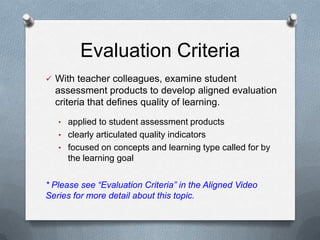 Evaluation Criteria

✓ With teacher colleagues, examine student assessment products to develop aligned evaluation criteria that defines quality of learning.

• applied to student assessment products
• clearly articulated quality indicators
• focused on concepts and learning type called for by the learning goal

* Please see "Evaluation Criteria" in the Aligned Video Series for more detail about this topic.